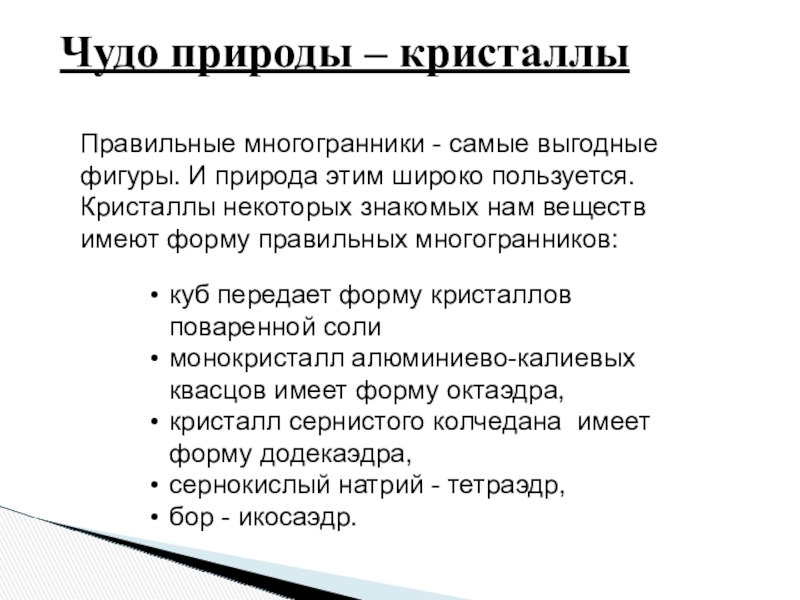 Чудо природы – кристаллы

Правильные многогранники - самые выгодные фигуры. И природа этим широко пользуется. Кристаллы некоторых знакомых нам веществ имеют форму правильных многогранников:

• куб передает форму кристаллов поваренной соли
• монокристалл алюминиево-калиевых квасцов имеет форму октаэдра,
• кристалл сернистого колчедана имеет форму додекаэдра,
• сернокислый натрий - тетраэдр,
• бор - икосаэдр.